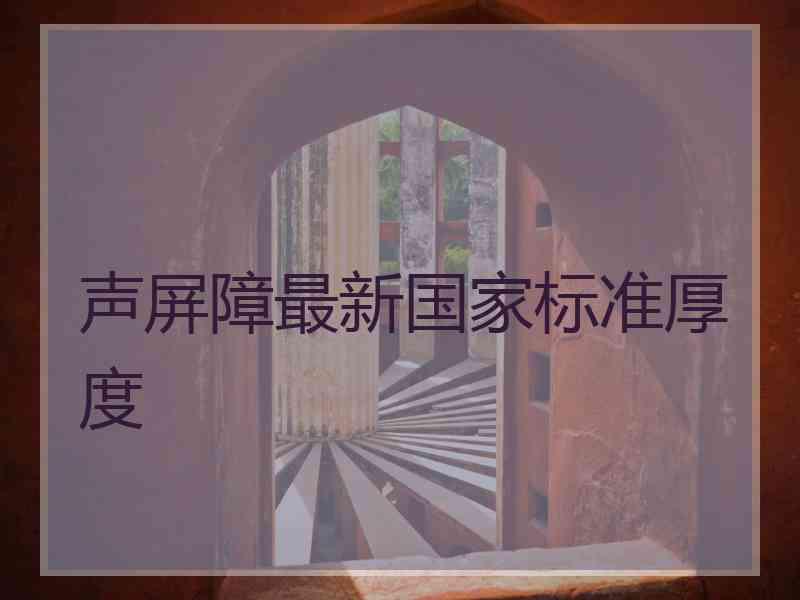 声屏障最新国家标准厚度